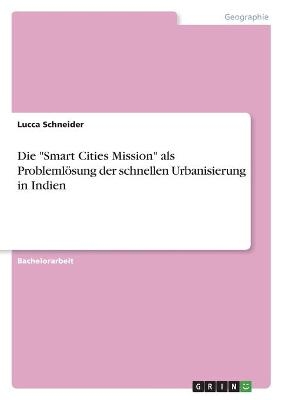 Geographie

Lucca Schneider

Die "Smart Cities Mission" als Problemlösung der schnellen Urbanisierung in Indien

Bachelorarbeit

GRIN